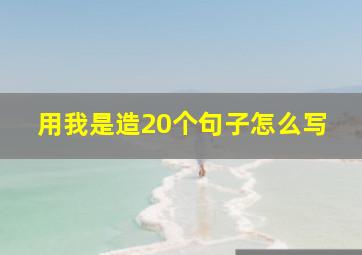 用我是造20个句子怎么写